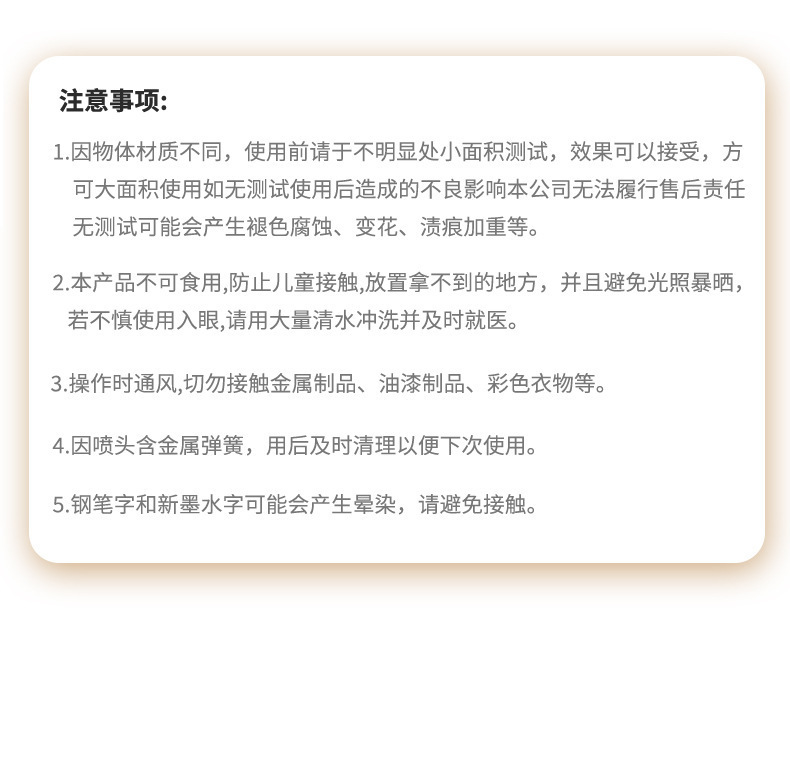 注意事项:

1.因物体材质不同，使用前请于不明显处小面积测试，效果可以接受，方可大面积使用如无测试使用后造成的不良影响本公司无法履行售后责任无测试可能会产生褪色腐蚀、变花、渍痕加重等。

2.本产品不可食用,防止儿童接触,放置拿不到的地方，并且避免光照暴晒，若不慎使用入眼,请用大量清水冲洗并及时就医。

3.操作时通风,切勿接触金属制品、油漆制品、彩色衣物等。

4.因喷头含金属弹簧，用后及时清理以便下次使用。

5.钢笔字和新墨水字可能会产生晕染，请避免接触。